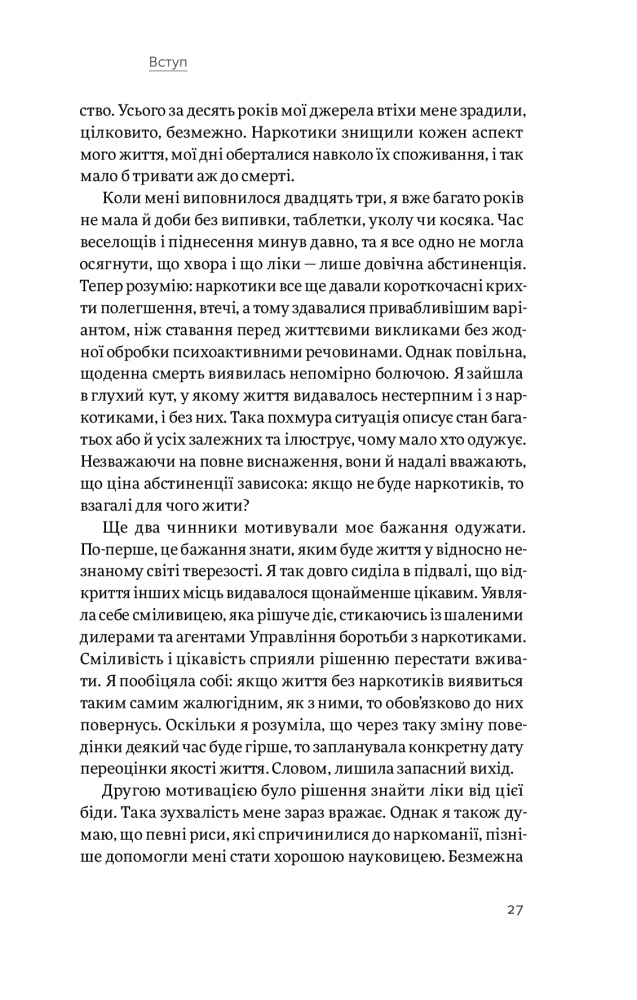 Вступ

ство. Усього за десять років мої джерела втіхи мене зрадили, цілковито, безмежно. Наркотики знищили кожен аспект мого життя, мої дні оберталися навколо їх споживання, і так мало б тривати аж до смерті.

Коли мені виповнилося двадцять три, я вже багато років не мала й доби без випивки, таблетки, уколу чи косяка. Час веселощів і піднесення минув давно, та я все одно не могла осягнути, що хвора і що ліки — лише довічна абстиненція. Тепер розумію: наркотики все ще давали короткочасні крихти полегшення, втечі, а тому здавалися привабливішим варіантом, ніж ставання перед життєвими викликами без жодної обробки психоактивними речовинами. Однак повільна, щоденна смерть виявилась непомірно болючою. Я зайшла в глухий кут, у якому життя видавалось нестерпним і з наркотиками, і без них. Така похмура ситуація описує стан багатьох або й усіх залежних та ілюструє, чому мало хто одужує. Незважаючи на повне виснаження, вони й надалі вважають, що ціна абстиненції зависока: якщо не буде наркотиків, то взагалі для чого жити?

Ще два чинники мотивували моє бажання одужати. По-перше, це бажання знати, яким буде життя у відносно незнаному світі тверезості. Я так довго сиділа в підвалі, що відкриття інших місць видавалося щонайменше цікавим. Уявляла себе сміливицею, яка рішуче діє, стикаючись із шаленими дилерами та агентами Управління боротьби з наркотиками. Сміливість і цікавість сприяли рішенню перестати вживати. Я пообіцяла собі: якщо життя без наркотиків виявиться таким самим жалюгідним, як з ними, то обов'язково до них повернусь. Оскільки я розуміла, що через таку зміну поведінки деякий час буде гірше, то запланувала конкретну дату переоцінки якості життя. Словом, лишила запасний вихід.

Другою мотивацією було рішення знайти ліки від цієї біди. Така зухвалість мене зараз вражає. Однак я також думаю, що певні риси, які спричинилися до наркоманії, пізніше допомогли мені стати хорошою науковицею. Безмежна

27